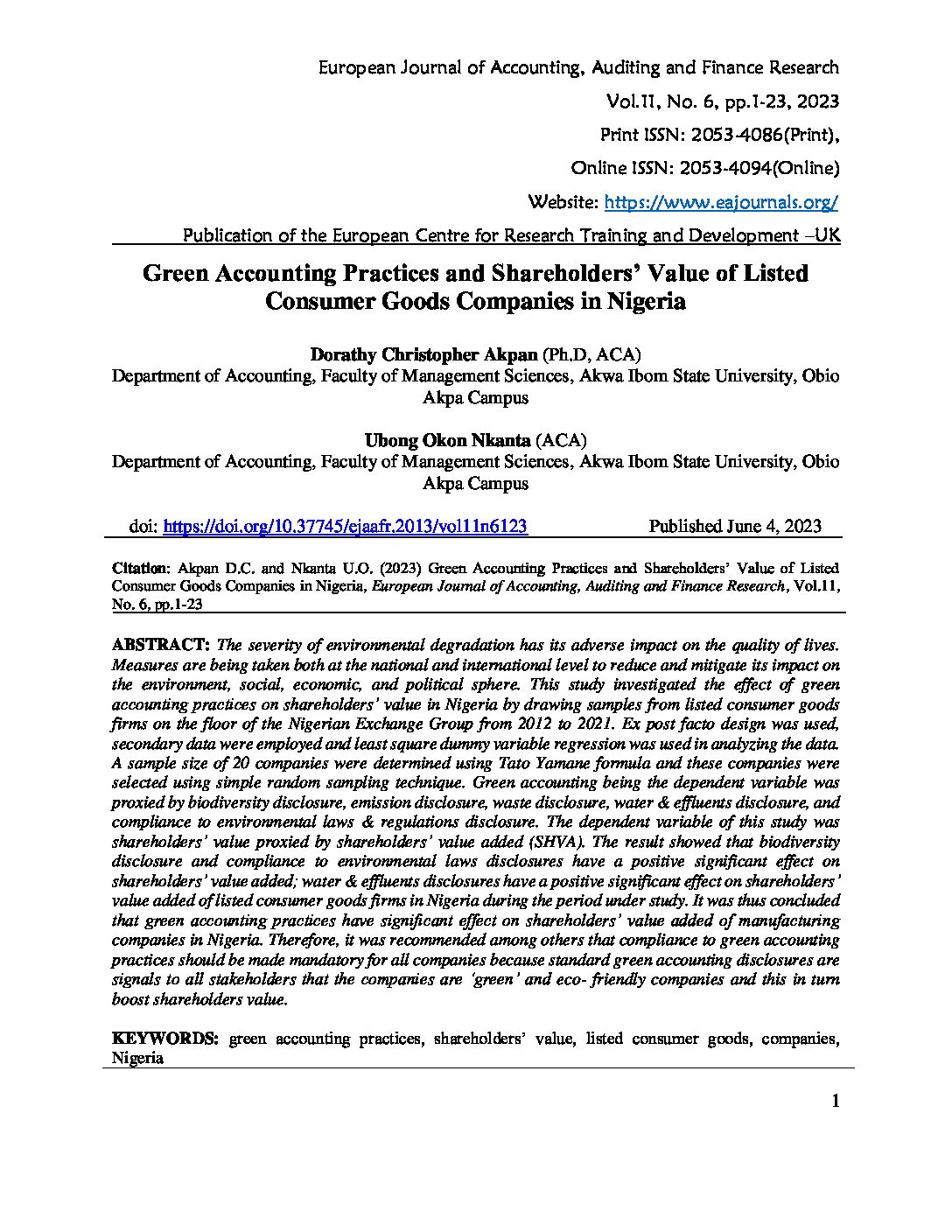 European Journal of Accounting, Auditing and Finance Research
Vol.11, No. 6, pp.1-23, 2023
Print ISSN: 2053-4086(Print),
Online ISSN: 2053-4094(Online)
Website: https://www.eajournals.org/
Publication of the European Centre for Research Training and Development –UK

Green Accounting Practices and Shareholders' Value of Listed Consumer Goods Companies in Nigeria

Dorathy Christopher Akpan (Ph.D, ACA)
Department of Accounting, Faculty of Management Sciences, Akwa Ibom State University, Obio Akpa Campus

Ubong Okon Nkanta (ACA)
Department of Accounting, Faculty of Management Sciences, Akwa Ibom State University, Obio Akpa Campus

doi: https://doi.org/10.37745/ejaafr.2013/vol11n6123 Published June 4, 2023

Citation: Akpan D.C. and Nkanta U.O. (2023) Green Accounting Practices and Shareholders' Value of Listed Consumer Goods Companies in Nigeria, European Journal of Accounting, Auditing and Finance Research, Vol.11, No. 6, pp.1-23

ABSTRACT: The severity of environmental degradation has its adverse impact on the quality of lives. Measures are being taken both at the national and international level to reduce and mitigate its impact on the environment, social, economic, and political sphere. This study investigated the effect of green accounting practices on shareholders' value in Nigeria by drawing samples from listed consumer goods firms on the floor of the Nigerian Exchange Group from 2012 to 2021. Ex post facto design was used, secondary data were employed and least square dummy variable regression was used in analyzing the data. A sample size of 20 companies were determined using Tato Yamane formula and these companies were selected using simple random sampling technique. Green accounting being the dependent variable was proxied by biodiversity disclosure, emission disclosure, waste disclosure, water & effluents disclosure, and compliance to environmental laws & regulations disclosure. The dependent variable of this study was shareholders' value proxied by shareholders' value added (SHVA). The result showed that biodiversity disclosure and compliance to environmental laws disclosures have a positive significant effect on shareholders' value added; water & effluents disclosures have a positive significant effect on shareholders' value added of listed consumer goods firms in Nigeria during the period under study. It was thus concluded that green accounting practices have significant effect on shareholders' value added of manufacturing companies in Nigeria. Therefore, it was recommended among others that compliance to green accounting practices should be made mandatory for all companies because standard green accounting disclosures are signals to all stakeholders that the companies are 'green' and eco- friendly companies and this in turn boost shareholders value.

KEYWORDS: green accounting practices, shareholders' value, listed consumer goods, companies, Nigeria

1